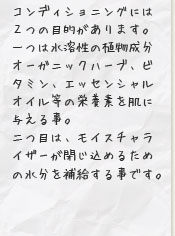 コンディショニングには2つの目的があります。
一つは水溶性の植物成分オーガニックハーブ、ビタミン、エッセンシャルオイル等の栄養素を肌に与える事。
二つ目は、モイスチャライザーが閉じ込めるための水分を補給する事です。